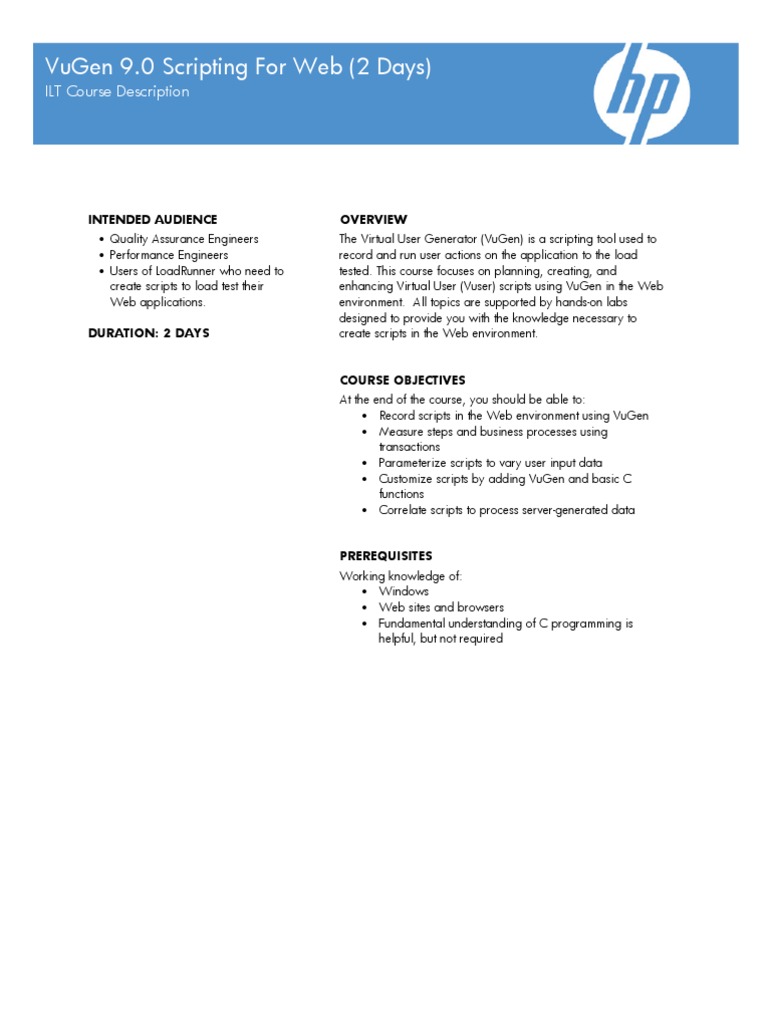 VuGen 9.0 Scripting For Web (2 Days)

ILT Course Description

hp

INTENDED AUDIENCE

• Quality Assurance Engineers
• Performance Engineers
• Users of LoadRunner who need to create scripts to load test their Web applications.

DURATION: 2 DAYS

OVERVIEW

The Virtual User Generator (VuGen) is a scripting tool used to record and run user actions on the application to the load tested. This course focuses on planning, creating, and enhancing Virtual User (Vuser) scripts using VuGen in the Web environment. All topics are supported by hands-on labs designed to provide you with the knowledge necessary to create scripts in the Web environment.

COURSE OBJECTIVES

At the end of the course, you should be able to:

• Record scripts in the Web environment using VuGen
• Measure steps and business processes using transactions
• Parameterize scripts to vary user input data
• Customize scripts by adding VuGen and basic C functions
• Correlate scripts to process server-generated data

PREREQUISITES

Working knowledge of:

• Windows
• Web sites and browsers
• Fundamental understanding of C programming is helpful, but not required